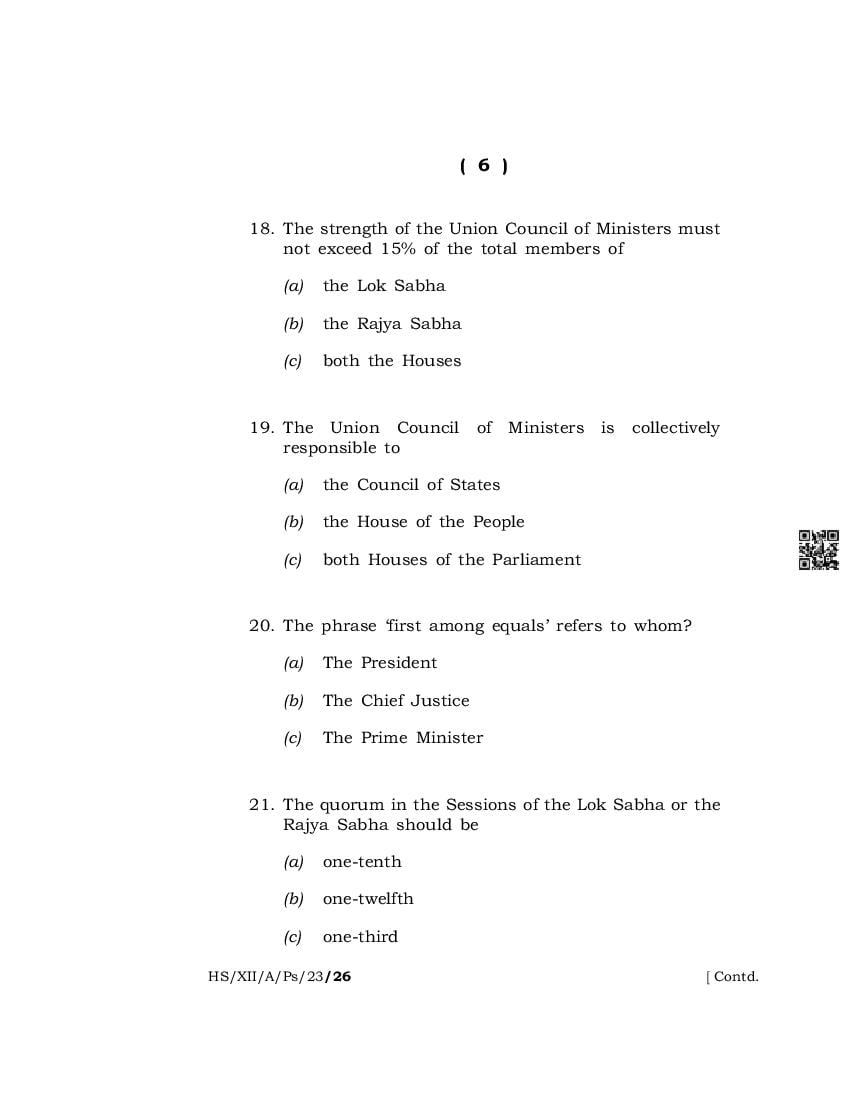 ( 6 )

18. The strength of the Union Council of Ministers must not exceed 15% of the total members of

(a) the Lok Sabha

(b) the Rajya Sabha

(c) both the Houses

19. The Union Council of Ministers is collectively responsible to

(a) the Council of States

(b) the House of the People

(c) both Houses of the Parliament

20. The phrase 'first among equals' refers to whom?

(a) The President

(b) The Chief Justice

(c) The Prime Minister

21. The quorum in the Sessions of the Lok Sabha or the Rajya Sabha should be

(a) one-tenth

(b) one-twelfth

(c) one-third

HS/XII/A/Ps/23/26 [ Contd.